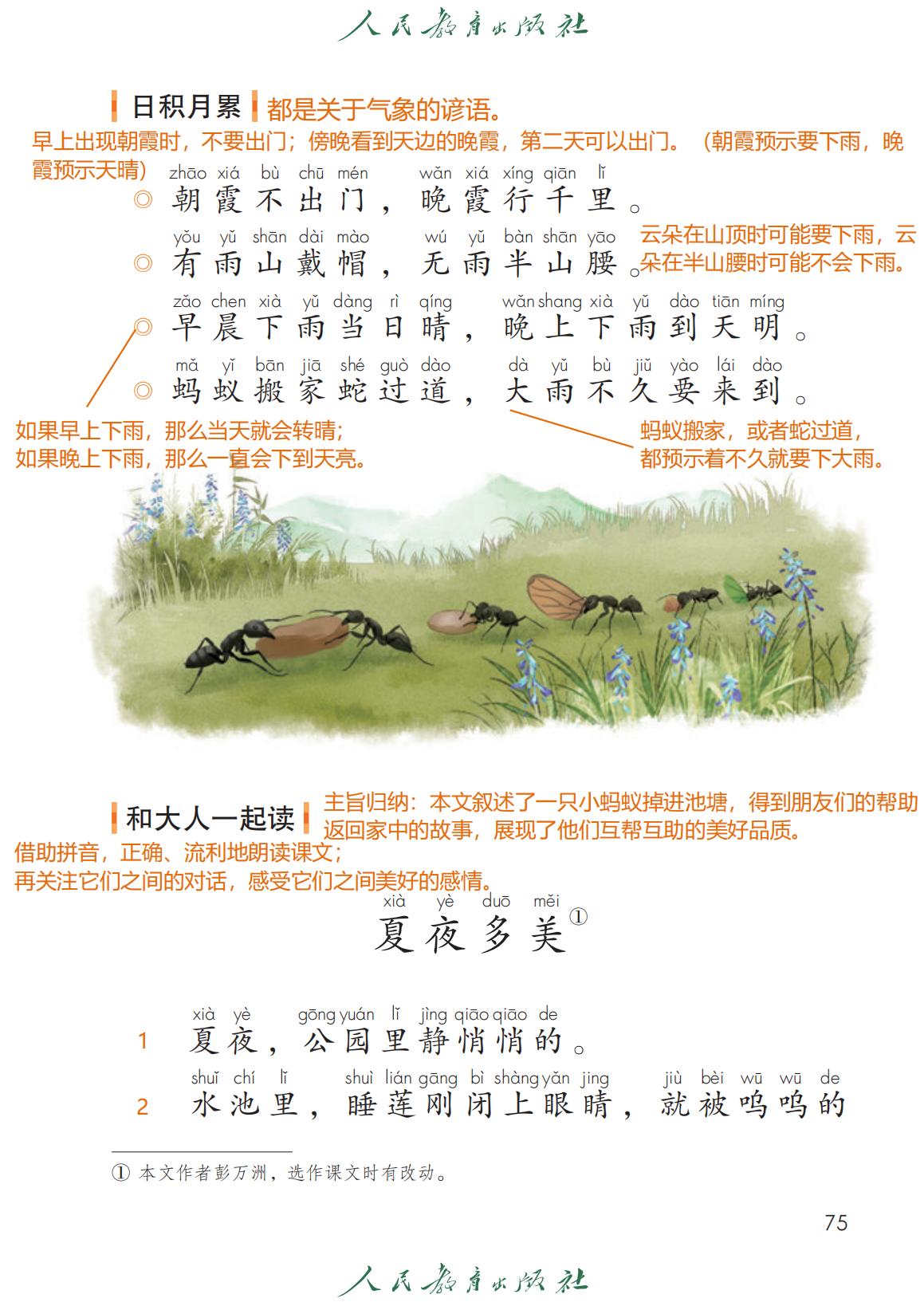 人民教育出版社

日积月累 都是关于气象的谚语。

早上出现朝霞时，不要出门；傍晚看到天边的晚霞，第二天可以出门。（朝霞预示要下雨，晚霞预示天晴）

zhāo xiá bù chū mén wǎn xiá xíng qiān lǐ
◎ 朝霞不出门，晚霞行千里。

yǒu yǔ shān dài mào wú yǔ bàn shān yāo
◎ 有雨山戴帽，无雨半山腰。

云朵在山顶时可能要下雨，云朵在半山腰时可能不会下雨。

zǎo chen xià yǔ dàng rì qíng wǎn shang xià yǔ dào tiān míng
◎ 早晨下雨当日晴，晚上下雨到天明。

mǎ yǐ bān jiā shé guò dào dà yǔ bù jiǔ yào lái dào
◎ 蚂蚁搬家蛇过道，大雨不久要来到。

如果早上下雨，那么当天就会转晴；
如果晚上下雨，那么一直会下到天亮。

蚂蚁搬家，或者蛇过道，
都预示着不久就要下大雨。

和大人一起读 主旨归纳：本文叙述了一只小蚂蚁掉进池塘，得到朋友们的帮助返回家中的故事，展现了他们互帮互助的美好品质。

借助拼音，正确、流利地朗读课文；
再关注它们之间的对话，感受它们之间美好的感情。

xià yè duō měi
夏夜多美①

xià yè gōng yuán lǐ jìng qiāo qiāo de
1 夏夜，公园里静悄悄的。

shuǐ chí lǐ shuì lián gāng bì shàng yǎn jing jiù bèi wū wū de
2 水池里，睡莲刚闭上眼睛，就被呜呜的

① 本文作者彭万洲，选作课文时有改动。

75

人民教育出版社